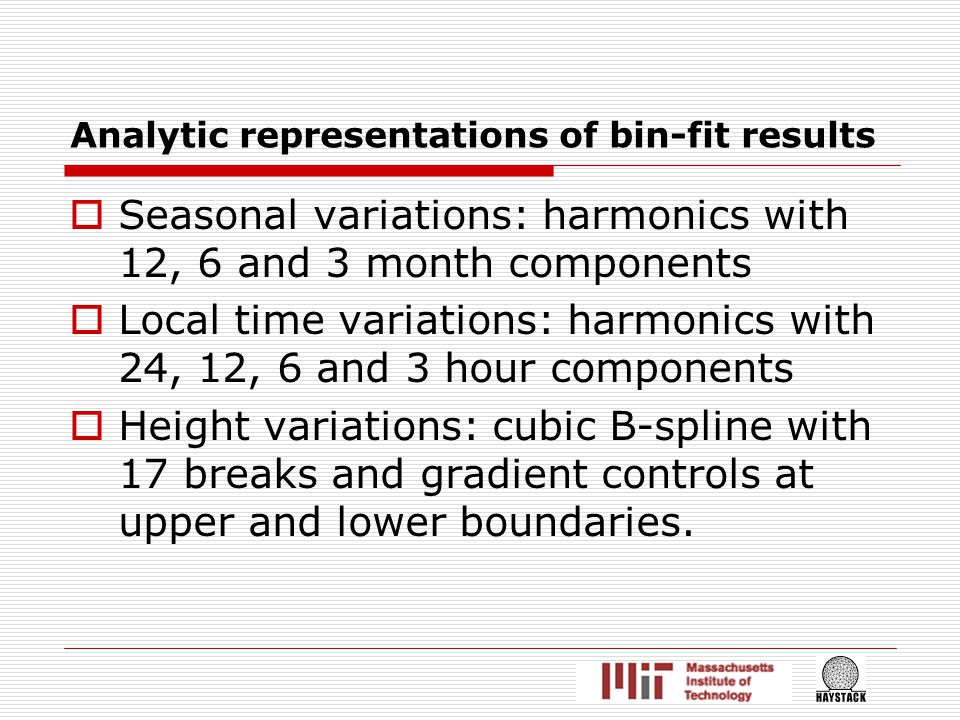 Analytic representations of bin-fit results

Seasonal variations: harmonics with 12, 6 and 3 month components

Local time variations: harmonics with 24, 12, 6 and 3 hour components

Height variations: cubic B-spline with 17 breaks and gradient controls at upper and lower boundaries.

MIT Massachusetts Institute of Technology

HAYSTACK